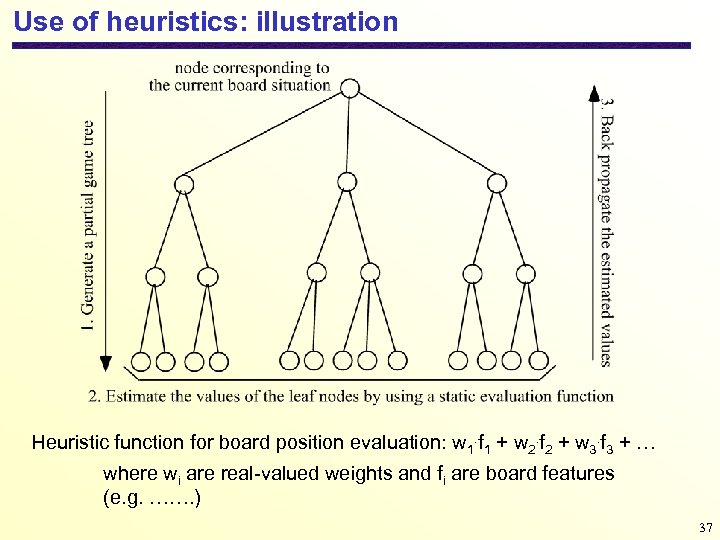 Use of heuristics: illustration

node corresponding to the current board situation

1. Generate a partial game tree

3. Back propagate the estimated values

2. Estimate the values of the leaf nodes by using a static evaluation function

Heuristic function for board position evaluation: $w_1 \cdot f_1 + w_2 \cdot f_2 + w_3 \cdot f_3 + \ldots$

where $w_i$ are real-valued weights and $f_i$ are board features (e.g. …….)

37